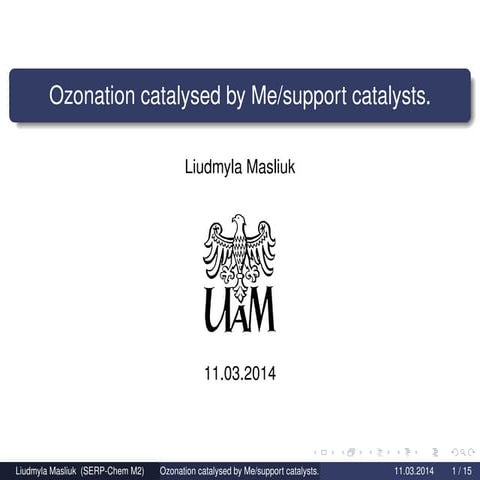 Ozonation catalysed by Me/support catalysts.

Liudmyla Masliuk

UAM

11.03.2014

Liudmyla Masliuk (SERP-Chem M2) Ozonation catalysed by Me/support catalysts. 11.03.2014 1 / 15